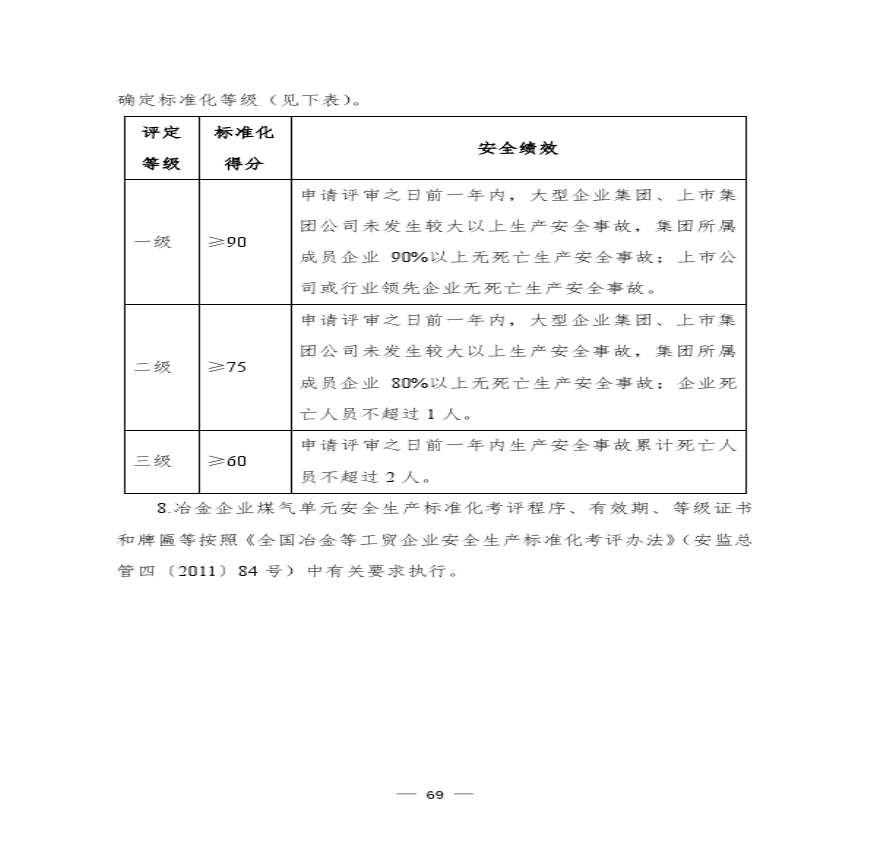 确定标准化等级（见下表）。

| 评定等级 | 标准化得分 | 安全绩效 |
|---|---|---|
| 一级 | ≥90 | 申请评审之日前一年内，大型企业集团、上市集团公司未发生较大以上生产安全事故，集团所属成员企业 90%以上无死亡生产安全事故；上市公司或行业领先企业无死亡生产安全事故。 |
| 二级 | ≥75 | 申请评审之日前一年内，大型企业集团、上市集团公司未发生较大以上生产安全事故，集团所属成员企业 80%以上无死亡生产安全事故；企业死亡人员不超过 1 人。 |
| 三级 | ≥60 | 申请评审之日前一年内生产安全事故累计死亡人员不超过 2 人。 |

8.冶金企业煤气单元安全生产标准化考评程序、有效期、等级证书和牌匾等按照《全国冶金等工贸企业安全生产标准化考评办法》（安监总管四〔2011〕84 号）中有关要求执行。

— 69 —